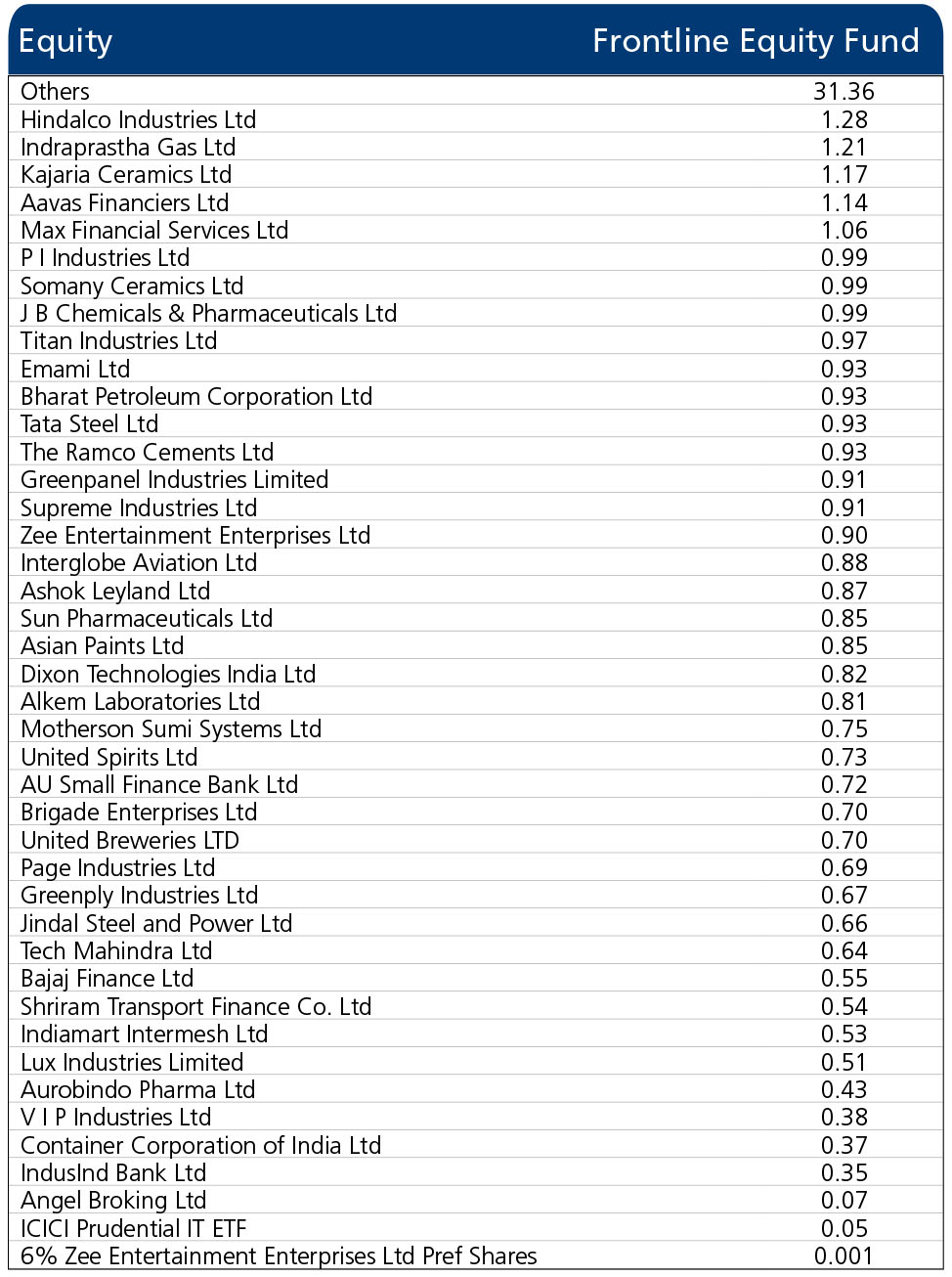 | Equity | Frontline Equity Fund |
|---|---|
| Others | 31.36 |
| Hindalco Industries Ltd | 1.28 |
| Indraprastha Gas Ltd | 1.21 |
| Kajaria Ceramics Ltd | 1.17 |
| Aavas Financiers Ltd | 1.14 |
| Max Financial Services Ltd | 1.06 |
| P I Industries Ltd | 0.99 |
| Somany Ceramics Ltd | 0.99 |
| J B Chemicals & Pharmaceuticals Ltd | 0.99 |
| Titan Industries Ltd | 0.97 |
| Emami Ltd | 0.93 |
| Bharat Petroleum Corporation Ltd | 0.93 |
| Tata Steel Ltd | 0.93 |
| The Ramco Cements Ltd | 0.93 |
| Greenpanel Industries Limited | 0.91 |
| Supreme Industries Ltd | 0.91 |
| Zee Entertainment Enterprises Ltd | 0.90 |
| Interglobe Aviation Ltd | 0.88 |
| Ashok Leyland Ltd | 0.87 |
| Sun Pharmaceuticals Ltd | 0.85 |
| Asian Paints Ltd | 0.85 |
| Dixon Technologies India Ltd | 0.82 |
| Alkem Laboratories Ltd | 0.81 |
| Motherson Sumi Systems Ltd | 0.75 |
| United Spirits Ltd | 0.73 |
| AU Small Finance Bank Ltd | 0.72 |
| Brigade Enterprises Ltd | 0.70 |
| United Breweries LTD | 0.70 |
| Page Industries Ltd | 0.69 |
| Greenply Industries Ltd | 0.67 |
| Jindal Steel and Power Ltd | 0.66 |
| Tech Mahindra Ltd | 0.64 |
| Bajaj Finance Ltd | 0.55 |
| Shriram Transport Finance Co. Ltd | 0.54 |
| Indiamart Intermesh Ltd | 0.53 |
| Lux Industries Limited | 0.51 |
| Aurobindo Pharma Ltd | 0.43 |
| V I P Industries Ltd | 0.38 |
| Container Corporation of India Ltd | 0.37 |
| IndusInd Bank Ltd | 0.35 |
| Angel Broking Ltd | 0.07 |
| ICICI Prudential IT ETF | 0.05 |
| 6% Zee Entertainment Enterprises Ltd Pref Shares | 0.001 |